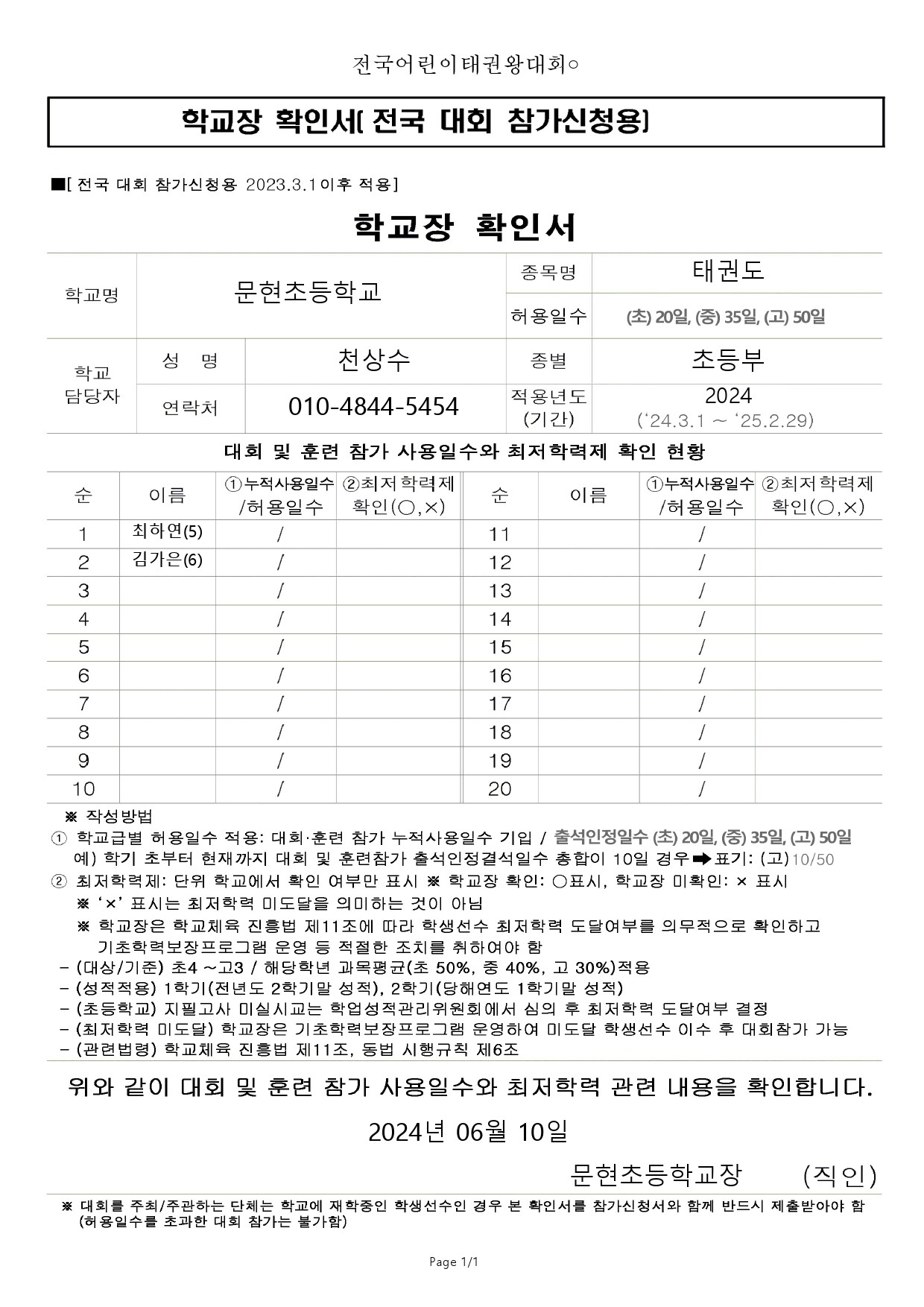 전국어린이태권왕대회○

학교장 확인서[ 전국 대회 참가신청용]

■[ 전국 대회 참가신청용 2023.3.1이후 적용]

학교장 확인서

학교명
문현초등학교
종목명
태권도
허용일수
(초) 20일, (중) 35일, (고) 50일

학교 담당자
성 명
천상수
종별
초등부
연락처
010-4844-5454
적용년도 (기간)
2024 ('24.3.1 ~ '25.2.29)

대회 및 훈련 참가 사용일수와 최저학력제 확인 현황

| 순 | 이름 | ①누적사용일수 /허용일수 | ②최저학력제 확인(○,×) | 순 | 이름 | ①누적사용일수 /허용일수 | ②최저학력제 확인(○,×) |
|---|---|---|---|---|---|---|---|
| 1 | 최하연(5) | / | | 11 | | / | |
| 2 | 김가은(6) | / | | 12 | | / | |
| 3 | | / | | 13 | | / | |
| 4 | | / | | 14 | | / | |
| 5 | | / | | 15 | | / | |
| 6 | | / | | 16 | | / | |
| 7 | | / | | 17 | | / | |
| 8 | | / | | 18 | | / | |
| 9 | | / | | 19 | | / | |
| 10 | | / | | 20 | | / | |

※ 작성방법
① 학교급별 허용일수 적용: 대회·훈련 참가 누적사용일수 기입 / 출석인정일수 (초) 20일, (중) 35일, (고) 50일
예) 학기 초부터 현재까지 대회 및 훈련참가 출석인정결석일수 총합이 10일 경우➡표기: (고)10/50
② 최저학력제: 단위 학교에서 확인 여부만 표시 ※ 학교장 확인: ○표시, 학교장 미확인: × 표시
※ '×' 표시는 최저학력 미도달을 의미하는 것이 아님
※ 학교장은 학교체육 진흥법 제11조에 따라 학생선수 최저학력 도달여부를 의무적으로 확인하고 기초학력보장프로그램 운영 등 적절한 조치를 취하여야 함
- (대상/기준) 초4 ~고3 / 해당학년 과목평균(초 50%, 중 40%, 고 30%)적용
- (성적적용) 1학기(전년도 2학기말 성적), 2학기(당해연도 1학기말 성적)
- (초등학교) 지필고사 미실시교는 학업성적관리위원회에서 심의 후 최저학력 도달여부 결정
- (최저학력 미도달) 학교장은 기초학력보장프로그램 운영하여 미도달 학생선수 이수 후 대회참가 가능
- (관련법령) 학교체육 진흥법 제11조, 동법 시행규칙 제6조

위와 같이 대회 및 훈련 참가 사용일수와 최저학력 관련 내용을 확인합니다.

2024년 06월 10일

문현초등학교장 (직인)

※ 대회를 주최/주관하는 단체는 학교에 재학중인 학생선수인 경우 본 확인서를 참가신청서와 함께 반드시 제출받아야 함 (허용일수를 초과한 대회 참가는 불가함)

Page 1/1